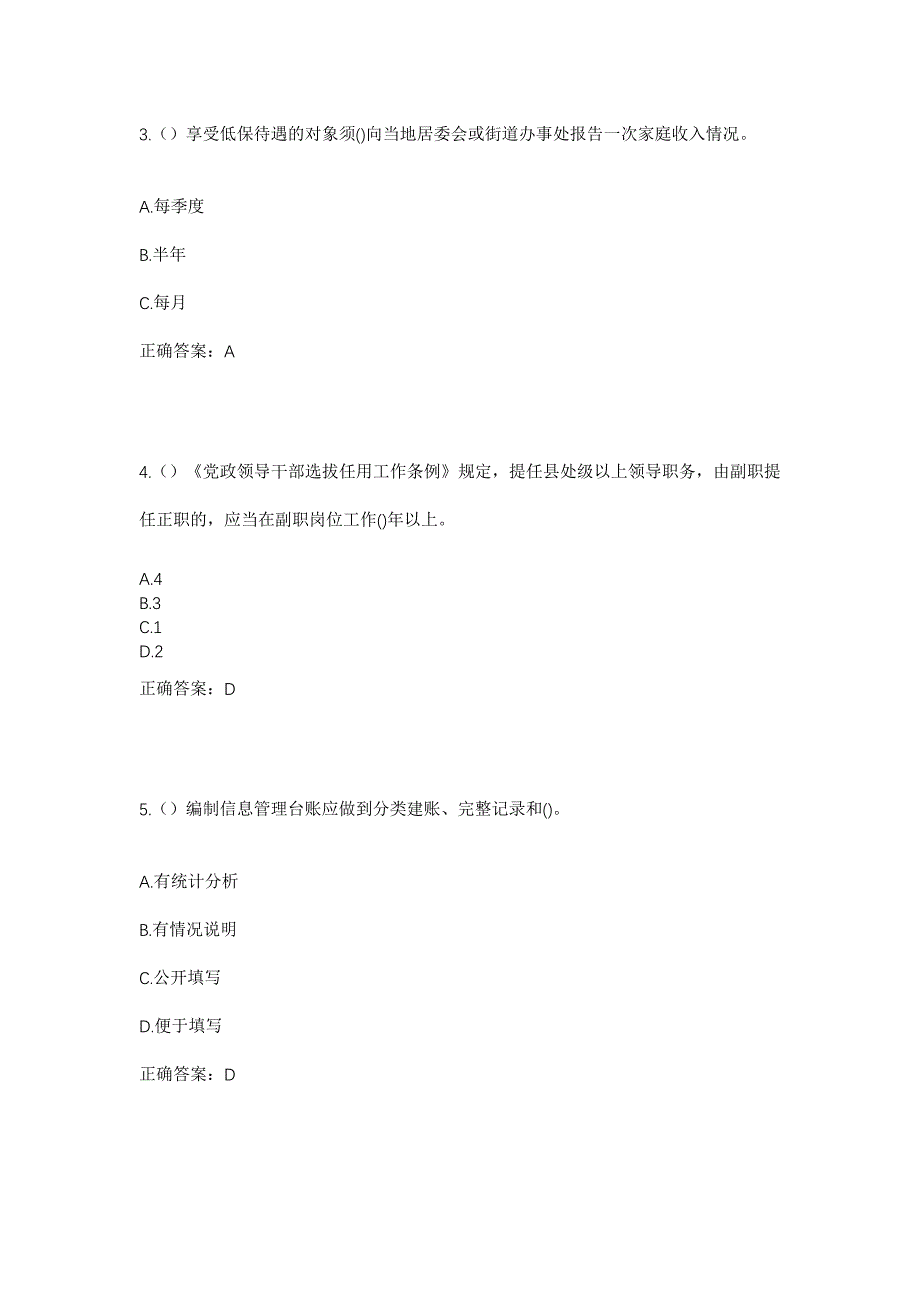 3.（）享受低保待遇的对象须()向当地居委会或街道办事处报告一次家庭收入情况。

A.每季度

B.半年

C.每月

正确答案：A

4.（）《党政领导干部选拔任用工作条例》规定，提任县处级以上领导职务，由副职提任正职的，应当在副职岗位工作()年以上。

A.4
B.3
C.1
D.2

正确答案：D

5.（）编制信息管理台账应做到分类建账、完整记录和()。

A.有统计分析

B.有情况说明

C.公开填写

D.便于填写

正确答案：D